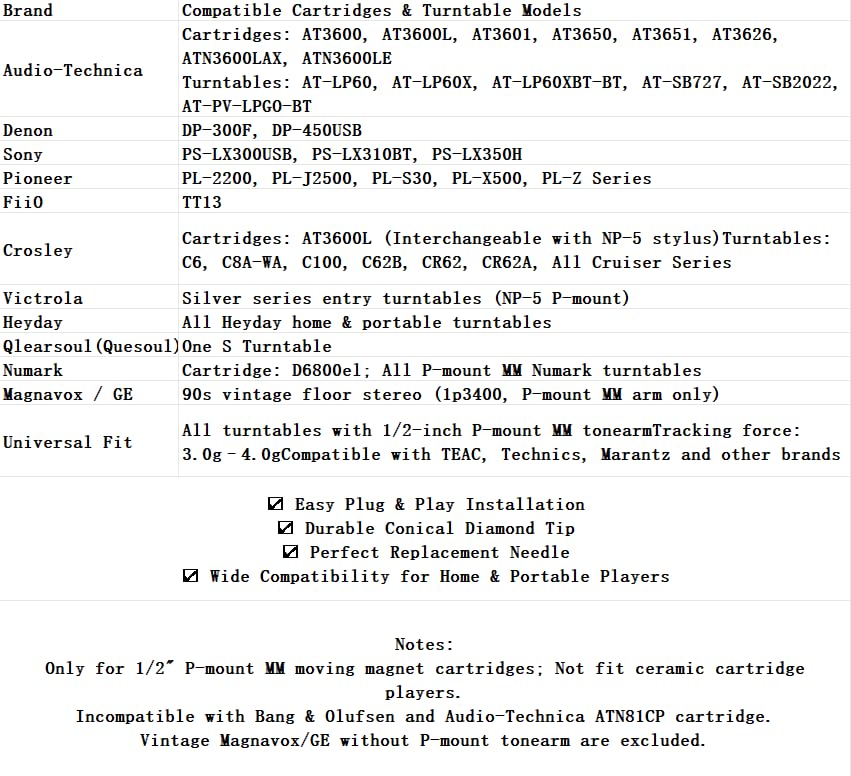 | Brand | Compatible Cartridges & Turntable Models |
|---|---|
| Audio-Technica | Cartridges: AT3600, AT3600L, AT3601, AT3650, AT3651, AT3626, ATN3600LAX, ATN3600LE Turntables: AT-LP60, AT-LP60X, AT-LP60XBT-BT, AT-SB727, AT-SB2022, AT-PV-LPGO-BT |
| Denon | DP-300F, DP-450USB |
| Sony | PS-LX300USB, PS-LX310BT, PS-LX350H |
| Pioneer | PL-2200, PL-J2500, PL-S30, PL-X500, PL-Z Series |
| FiiO | TT13 |
| Crosley | Cartridges: AT3600L (Interchangeable with NP-5 stylus)Turntables: C6, C8A-WA, C100, C62B, CR62, CR62A, All Cruiser Series |
| Victrola | Silver series entry turntables (NP-5 P-mount) |
| Heyday | All Heyday home & portable turntables |
| Qlearsoul(Quesoul) | One S Turntable |
| Numark | Cartridge: D6800el; All P-mount MM Numark turntables |
| Magnavox / GE | 90s vintage floor stereo (1p3400, P-mount MM arm only) |
| Universal Fit | All turntables with 1/2-inch P-mount MM tonearmTracking force: 3.0g - 4.0gCompatible with TEAC, Technics, Marantz and other brands |

☑ Easy Plug & Play Installation
☑ Durable Conical Diamond Tip
☑ Perfect Replacement Needle
☑ Wide Compatibility for Home & Portable Players

Notes:
Only for 1/2" P-mount MM moving magnet cartridges; Not fit ceramic cartridge players.
Incompatible with Bang & Olufsen and Audio-Technica ATN81CP cartridge.
Vintage Magnavox/GE without P-mount tonearm are excluded.